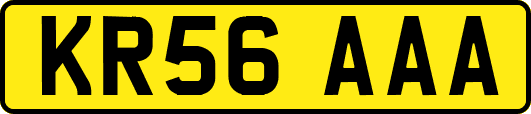 KR56 AAA